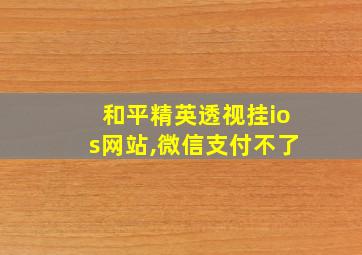 和平精英透视挂ios网站,微信支付不了